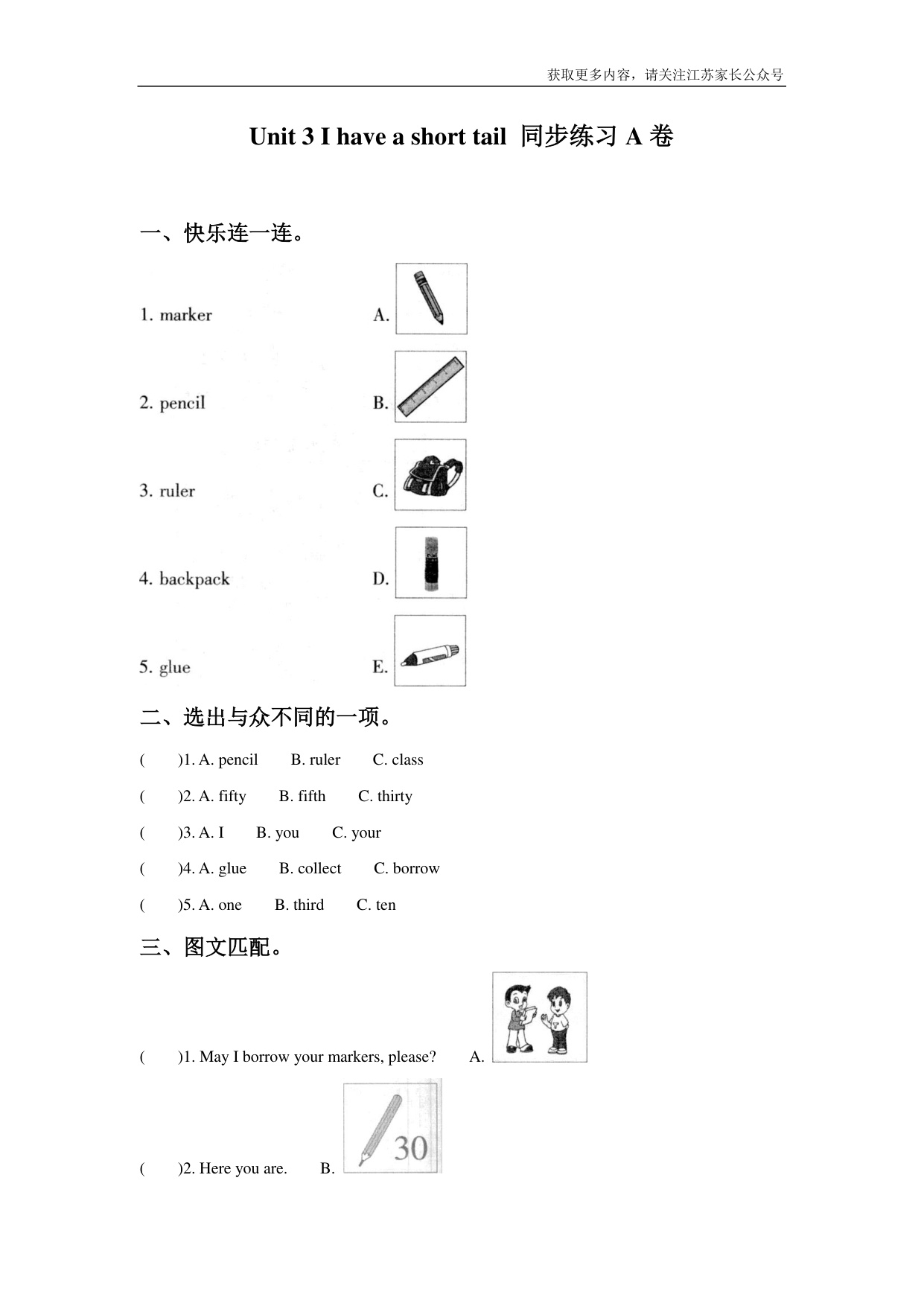 获取更多内容，请关注江苏家长公众号

Unit 3 I have a short tail 同步练习 A 卷

一、快乐连一连。

1. marker A.

2. pencil B.

3. ruler C.

4. backpack D.

5. glue E.

二、选出与众不同的一项。

( )1. A. pencil B. ruler C. class

( )2. A. fifty B. fifth C. thirty

( )3. A. I B. you C. your

( )4. A. glue B. collect C. borrow

( )5. A. one B. third C. ten

三、图文匹配。

( )1. May I borrow your markers, please? A.

( )2. Here you are. B. 30